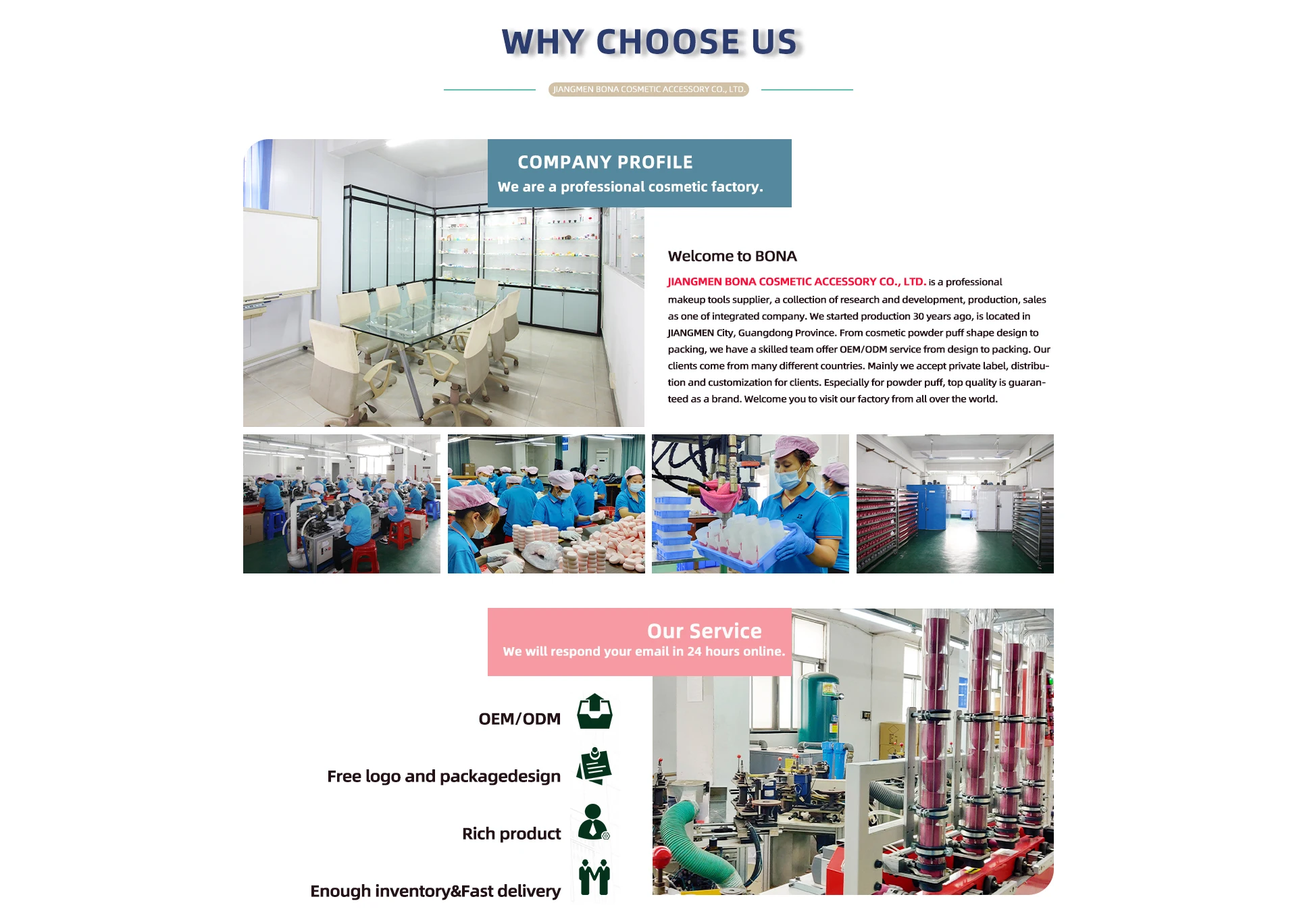 WHY CHOOSE US

JIANGMEN BONA COSMETIC ACCESSORY CO., LTD.

COMPANY PROFILE
We are a professional cosmetic factory.

Welcome to BONA

JIANGMEN BONA COSMETIC ACCESSORY CO., LTD. is a professional makeup tools supplier, a collection of research and development, production, sales as one of integrated company. We started production 30 years ago, is located in JIANGMEN City, Guangdong Province. From cosmetic powder puff shape design to packing, we have a skilled team offer OEM/ODM service from design to packing. Our clients come from many different countries. Mainly we accept private label, distribution and customization for clients. Especially for powder puff, top quality is guaranteed as a brand. Welcome you to visit our factory from all over the world.

Our Service
We will respond your email in 24 hours online.

OEM/ODM

Free logo and packagedesign

Rich product

Enough inventory&Fast delivery